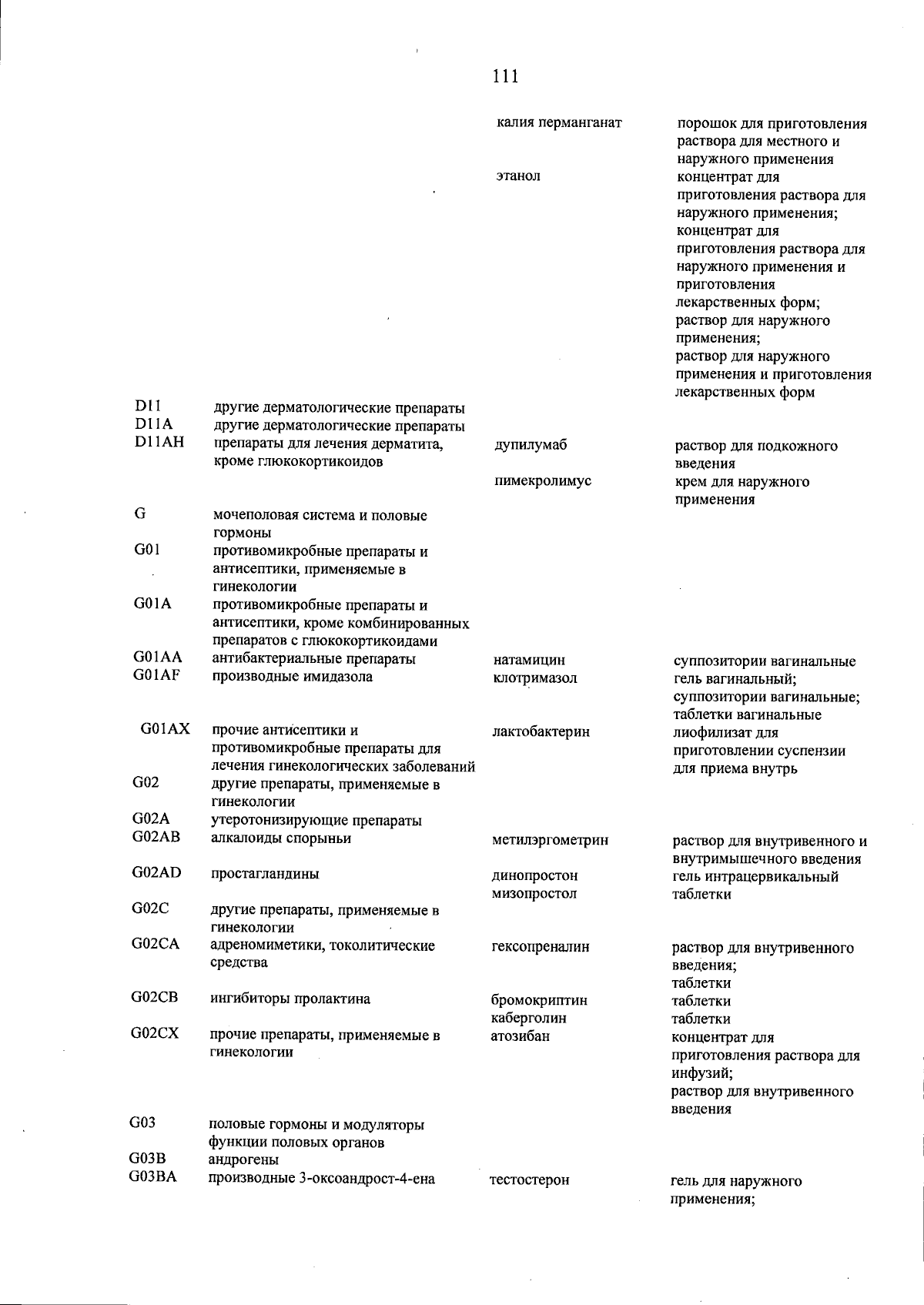 111

| | | | |
|---|---|---|---|
| | | калия перманганат | порошок для приготовления раствора для местного и наружного применения |
| | | этанол | концентрат для приготовления раствора для наружного применения; концентрат для приготовления раствора для наружного применения и приготовления лекарственных форм; раствор для наружного применения; раствор для наружного применения и приготовления лекарственных форм |
| D11 | другие дерматологические препараты | | |
| D11A | другие дерматологические препараты | | |
| D11AH | препараты для лечения дерматита, кроме глюкокортикоидов | дупилумаб | раствор для подкожного введения |
| | | пимекролимус | крем для наружного применения |
| G | мочеполовая система и половые гормоны | | |
| G01 | противомикробные препараты и антисептики, применяемые в гинекологии | | |
| G01A | противомикробные препараты и антисептики, кроме комбинированных препаратов с глюкокортикоидами | | |
| G01AA | антибактериальные препараты | натамицин | суппозитории вагинальные |
| G01AF | производные имидазола | клотримазол | гель вагинальный; суппозитории вагинальные; таблетки вагинальные |
| G01AX | прочие антисептики и противомикробные препараты для лечения гинекологических заболеваний | лактобактерин | лиофилизат для приготовлении суспензии для приема внутрь |
| G02 | другие препараты, применяемые в гинекологии | | |
| G02A | утеротонизирующие препараты | | |
| G02AB | алкалоиды спорыньи | метилэргометрин | раствор для внутривенного и внутримышечного введения |
| G02AD | простагландины | динопростон | гель интрацервикальный |
| | | мизопростол | таблетки |
| G02C | другие препараты, применяемые в гинекологии | | |
| G02CA | адреномиметики, токолитические средства | гексопреналин | раствор для внутривенного введения; таблетки |
| G02CB | ингибиторы пролактина | бромокриптин | таблетки |
| | | каберголин | таблетки |
| G02CX | прочие препараты, применяемые в гинекологии | атозибан | концентрат для приготовления раствора для инфузий; раствор для внутривенного введения |
| G03 | половые гормоны и модуляторы функции половых органов | | |
| G03B | андрогены | | |
| G03BA | производные 3-оксоандрост-4-ена | тестостерон | гель для наружного применения; |